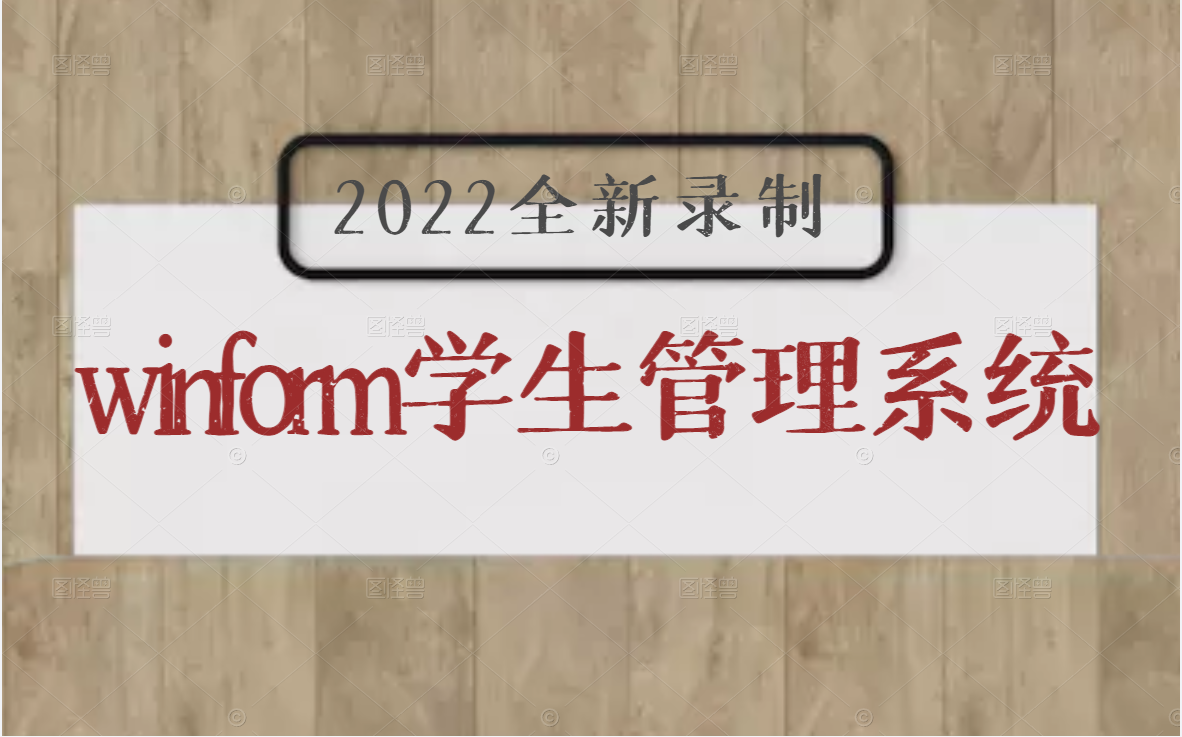 2022全新录制

winform学生管理系统